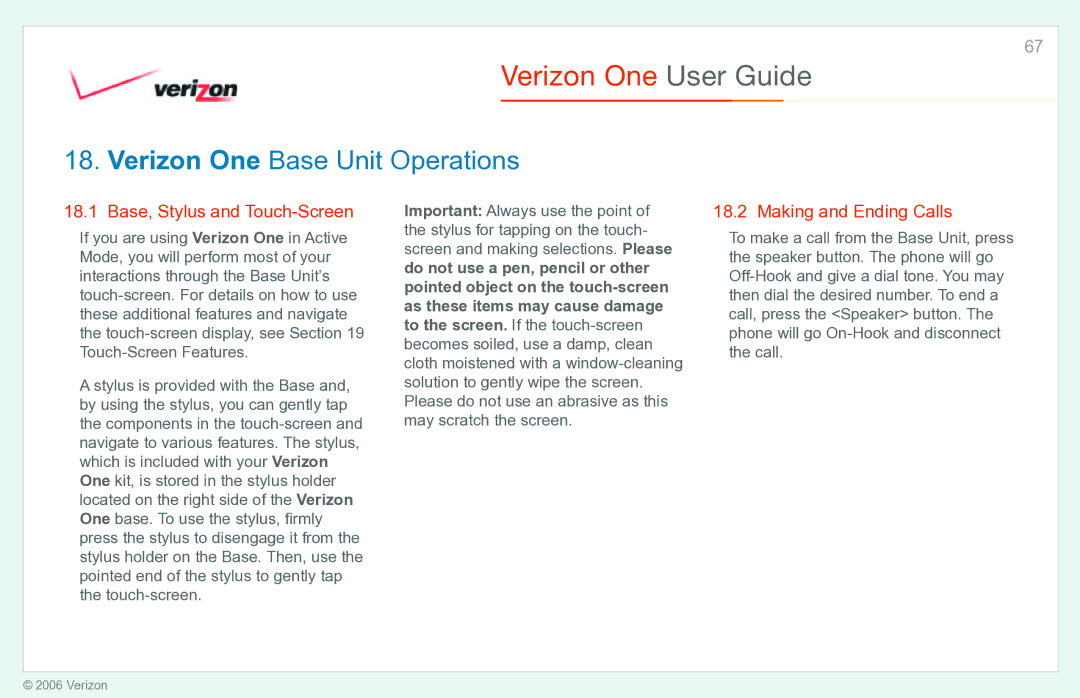 67

verizon

Verizon One User Guide

18. Verizon One Base Unit Operations

18.1 Base, Stylus and Touch-Screen

If you are using Verizon One in Active Mode, you will perform most of your interactions through the Base Unit's touch-screen. For details on how to use these additional features and navigate the touch-screen display, see Section 19 Touch-Screen Features.

A stylus is provided with the Base and, by using the stylus, you can gently tap the components in the touch-screen and navigate to various features. The stylus, which is included with your Verizon One kit, is stored in the stylus holder located on the right side of the Verizon One base. To use the stylus, firmly press the stylus to disengage it from the stylus holder on the Base. Then, use the pointed end of the stylus to gently tap the touch-screen.

Important: Always use the point of the stylus for tapping on the touch-screen and making selections. Please do not use a pen, pencil or other pointed object on the touch-screen as these items may cause damage to the screen. If the touch-screen becomes soiled, use a damp, clean cloth moistened with a window-cleaning solution to gently wipe the screen. Please do not use an abrasive as this may scratch the screen.

18.2 Making and Ending Calls

To make a call from the Base Unit, press the speaker button. The phone will go Off-Hook and give a dial tone. You may then dial the desired number. To end a call, press the <Speaker> button. The phone will go On-Hook and disconnect the call.

© 2006 Verizon